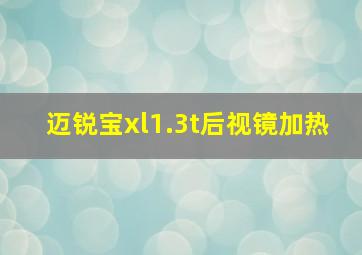 迈锐宝xl1.3t后视镜加热